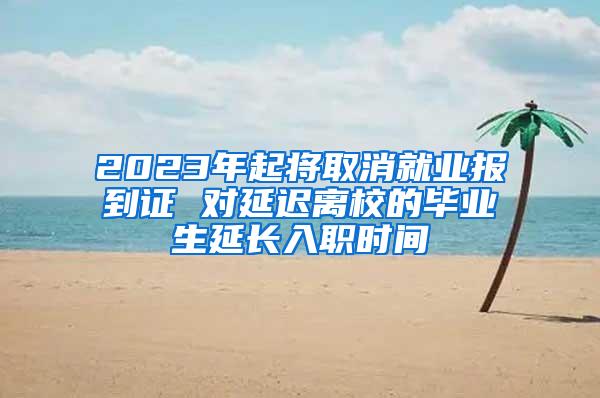 2023年起将取消就业报到证 对延迟离校的毕业生延长入职时间